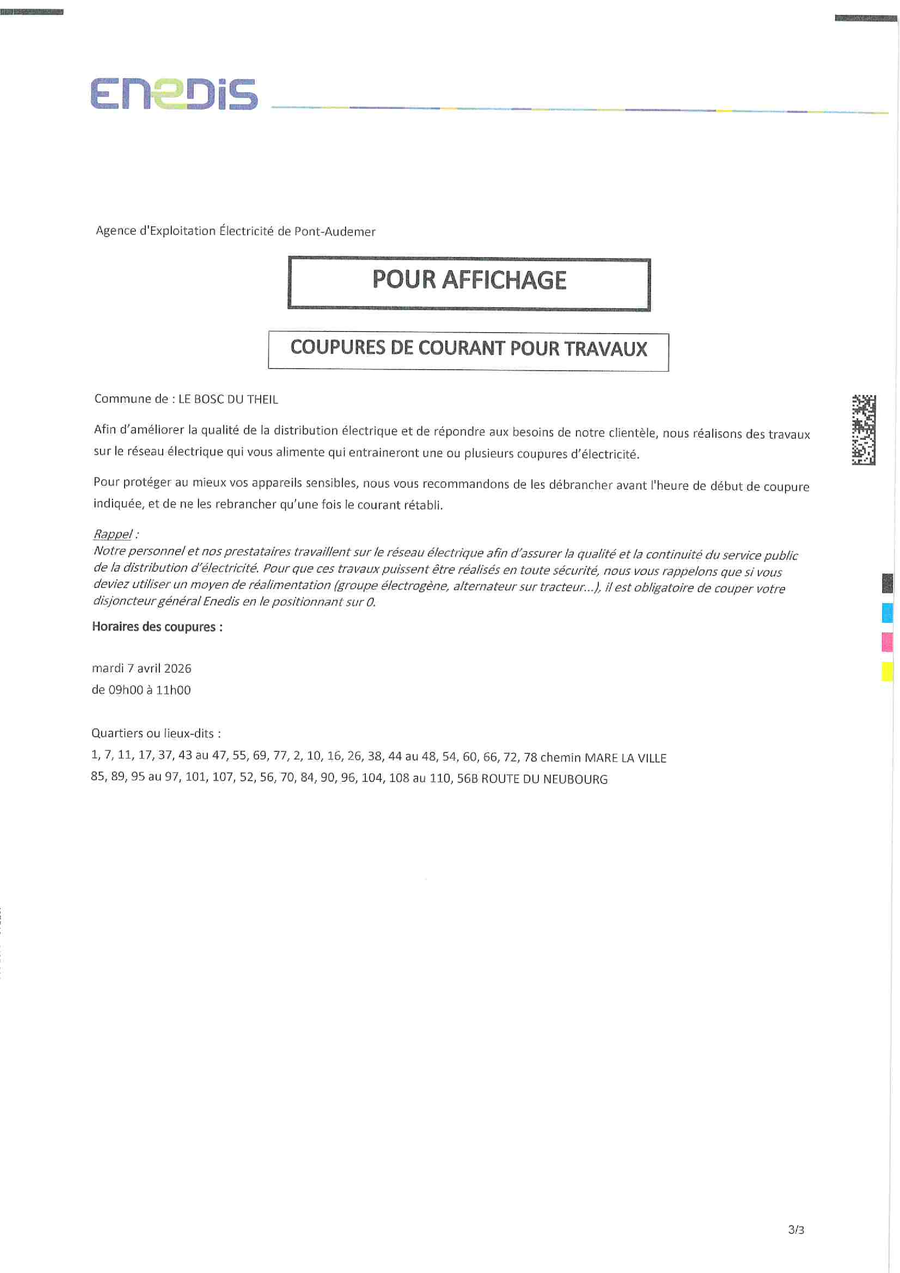 ENEDIS

Agence d'Exploitation Électricité de Pont-Audemer

POUR AFFICHAGE

COUPURES DE COURANT POUR TRAVAUX

Commune de : LE BOSC DU THEIL

Afin d'améliorer la qualité de la distribution électrique et de répondre aux besoins de notre clientèle, nous réalisons des travaux sur le réseau électrique qui vous alimente qui entraineront une ou plusieurs coupures d'électricité.

Pour protéger au mieux vos appareils sensibles, nous vous recommandons de les débrancher avant l'heure de début de coupure indiquée, et de ne les rebrancher qu'une fois le courant rétabli.

Rappel :
Notre personnel et nos prestataires travaillent sur le réseau électrique afin d'assurer la qualité et la continuité du service public de la distribution d'électricité. Pour que ces travaux puissent être réalisés en toute sécurité, nous vous rappelons que si vous deviez utiliser un moyen de réalimentation (groupe électrogène, alternateur sur tracteur...), il est obligatoire de couper votre disjoncteur général Enedis en le positionnant sur 0.

Horaires des coupures :

mardi 7 avril 2026
de 09h00 à 11h00

Quartiers ou lieux-dits :
1, 7, 11, 17, 37, 43 au 47, 55, 69, 77, 2, 10, 16, 26, 38, 44 au 48, 54, 60, 66, 72, 78 chemin MARE LA VILLE
85, 89, 95 au 97, 101, 107, 52, 56, 70, 84, 90, 96, 104, 108 au 110, 56B ROUTE DU NEUBOURG

3/3